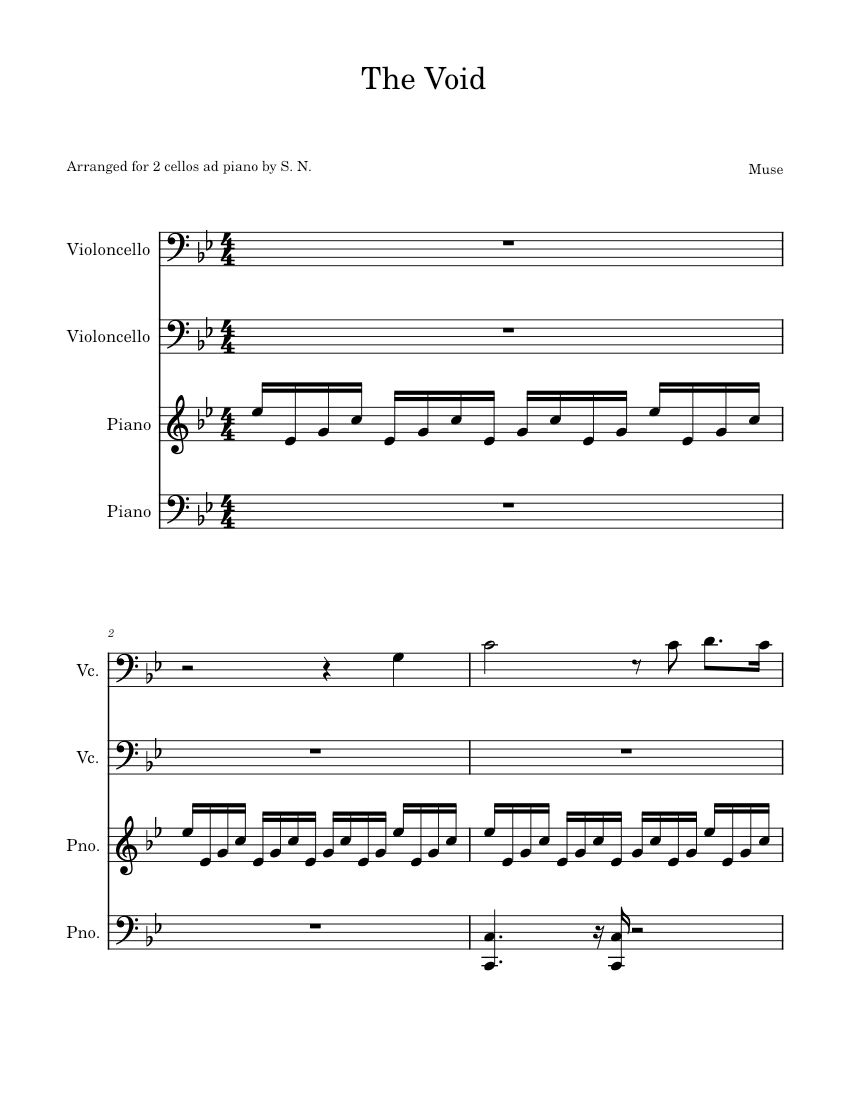 The Void

Arranged for 2 cellos ad piano by S. N.

Muse

Violoncello

Violoncello

Piano

Piano

2

Vc.

Vc.

Pno.

Pno.